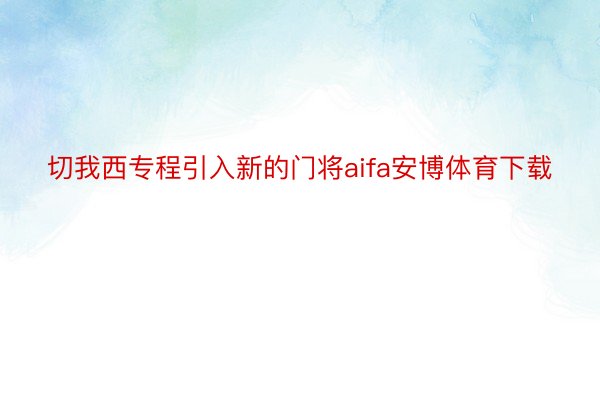 切我西专程引入新的门将aifa安博体育下载